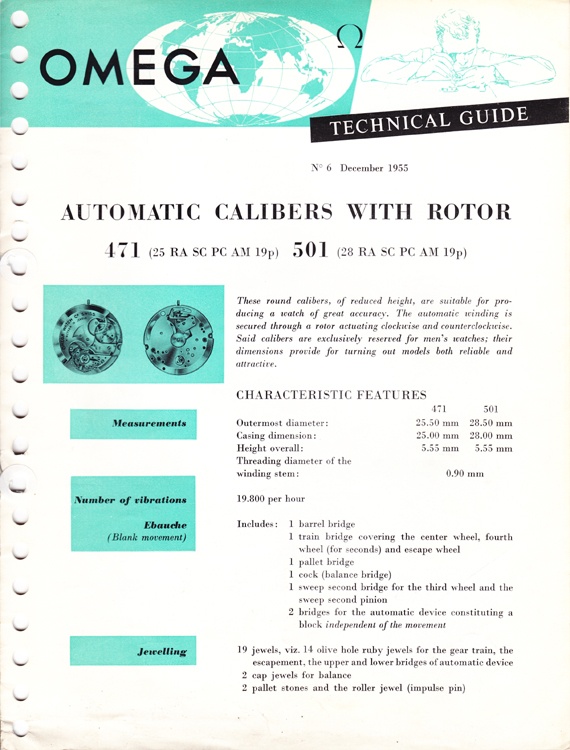 OMEGA Ω

TECHNICAL GUIDE

N° 6 December 1955

AUTOMATIC CALIBERS WITH ROTOR

471 (25 RA SC PC AM 19p) 501 (28 RA SC PC AM 19p)

These round calibers, of reduced height, are suitable for producing a watch of great accuracy. The automatic winding is secured through a rotor actuating clockwise and counterclockwise. Said calibers are exclusively reserved for men's watches; their dimensions provide for turning out models both reliable and attractive.

CHARACTERISTIC FEATURES

Measurements

| | 471 | 501 |
|---|---|---|
| Outermost diameter: | 25.50 mm | 28.50 mm |
| Casing dimension: | 25.00 mm | 28.00 mm |
| Height overall: | 5.55 mm | 5.55 mm |
| Threading diameter of the winding stem: | 0.90 mm | |

Number of vibrations

19.800 per hour

Ebauche (Blank movement)

Includes: 1 barrel bridge
1 train bridge covering the center wheel, fourth wheel (for seconds) and escape wheel
1 pallet bridge
1 cock (balance bridge)
1 sweep second bridge for the third wheel and the sweep second pinion
2 bridges for the automatic device constituting a block independent of the movement

Jewelling

19 jewels, viz. 14 olive hole ruby jewels for the gear train, the escapement, the upper and lower bridges of automatic device
2 cap jewels for balance
2 pallet stones and the roller jewel (impulse pin)